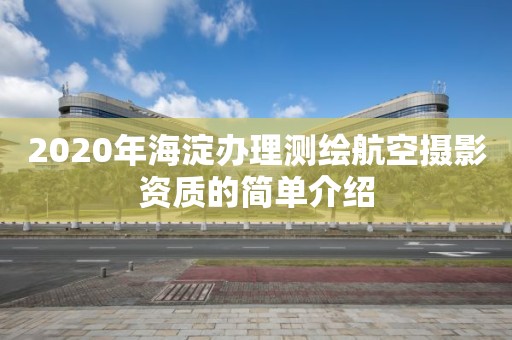 2020年海淀办理测绘航空摄影资质的简单介绍